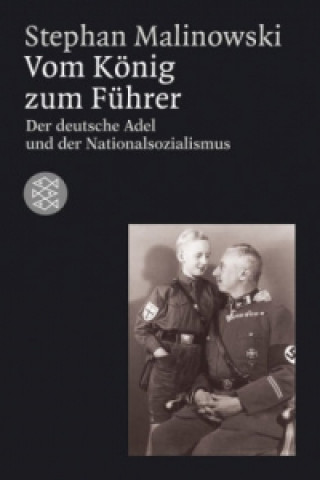 Stephan Malinowski
Vom König
zum Führer
Der deutsche Adel
und der Nationalsozialismus